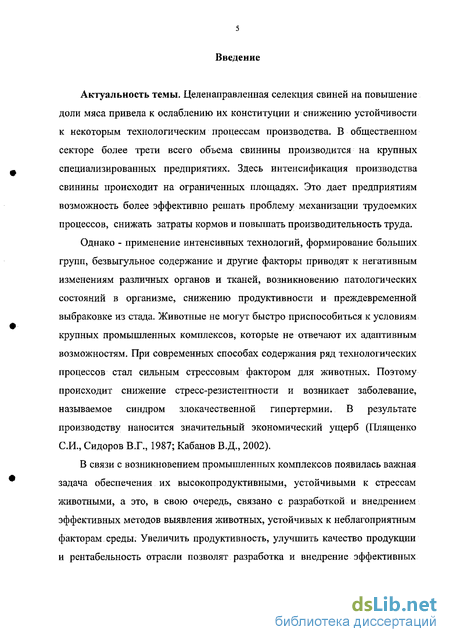 5

Введение

Актуальность темы. Целенаправленная селекция свиней на повышение доли мяса привела к ослаблению их конституции и снижению устойчивости к некоторым технологическим процессам производства. В общественном секторе более трети всего объема свинины производится на крупных специализированных предприятиях. Здесь интенсификация производства свинины происходит на ограниченных площадях. Это дает предприятиям возможность более эффективно решать проблему механизации трудоемких процессов, снижать затраты кормов и повышать производительность труда.

Однако - применение интенсивных технологий, формирование больших групп, безвыгульное содержание и другие факторы приводят к негативным изменениям различных органов и тканей, возникновению патологических состояний в организме, снижению продуктивности и преждевременной выбраковке из стада. Животные не могут быстро приспособиться к условиям крупных промышленных комплексов, которые не отвечают их адаптивным возможностям. При современных способах содержания ряд технологических процессов стал сильным стрессовым фактором для животных. Поэтому происходит снижение стресс-резистентности и возникает заболевание, называемое синдром злокачественной гипертермии. В результате производству наносится значительный экономический ущерб (Плященко С.И., Сидоров В.Г., 1987; Кабанов В.Д., 2002).

В связи с возникновением промышленных комплексов появилась важная задача обеспечения их высокопродуктивными, устойчивыми к стрессам животными, а это, в свою очередь, связано с разработкой и внедрением эффективных методов выявления животных, устойчивых к неблагоприятным факторам среды. Увеличить продуктивность, улучшить качество продукции и рентабельность отрасли позволят разработка и внедрение эффективных

dsLib.net
библиотека диссертаций